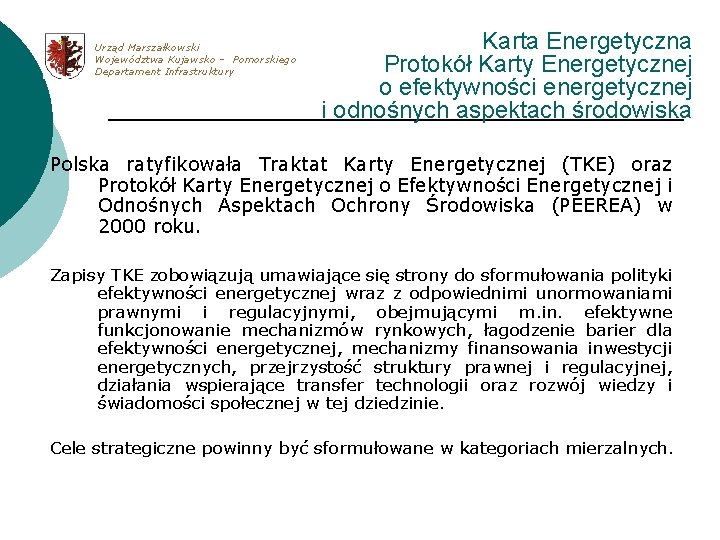 Urząd Marszałkowski
Województwa Kujawsko - Pomorskiego
Departament Infrastruktury

Karta Energetyczna
Protokół Karty Energetycznej
o efektywności energetycznej
i odnośnych aspektach środowiska

Polska ratyfikowała Traktat Karty Energetycznej (TKE) oraz Protokół Karty Energetycznej o Efektywności Energetycznej i Odnośnych Aspektach Ochrony Środowiska (PEEREA) w 2000 roku.

Zapisy TKE zobowiązują umawiające się strony do sformułowania polityki efektywności energetycznej wraz z odpowiednimi unormowaniami prawnymi i regulacyjnymi, obejmującymi m.in. efektywne funkcjonowanie mechanizmów rynkowych, łagodzenie barier dla efektywności energetycznej, mechanizmy finansowania inwestycji energetycznych, przejrzystość struktury prawnej i regulacyjnej, działania wspierające transfer technologii oraz rozwój wiedzy i świadomości społecznej w tej dziedzinie.

Cele strategiczne powinny być sformułowane w kategoriach mierzalnych.